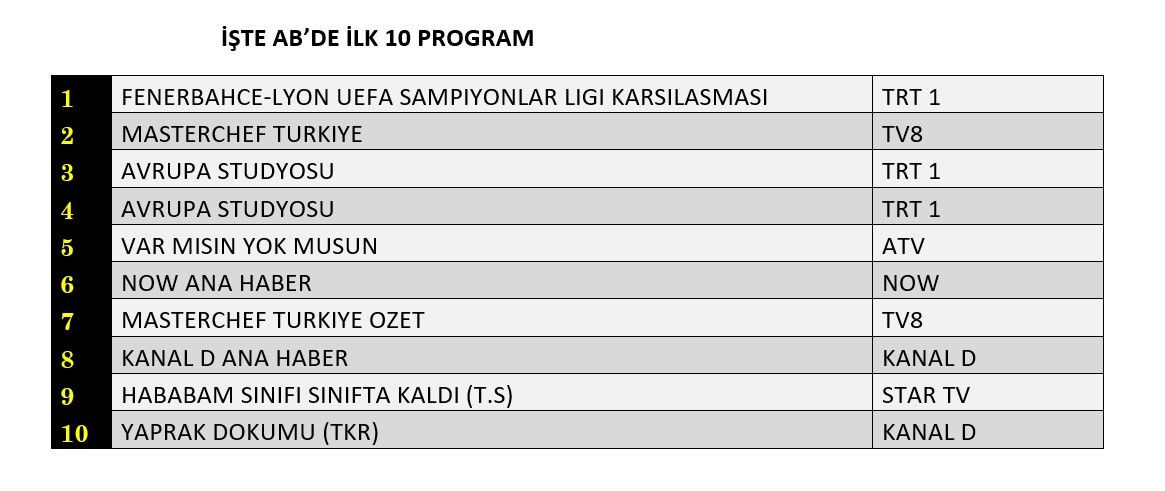 İŞTE AB'DE İLK 10 PROGRAM

| | | |
|---|---|---|
| 1 | FENERBAHCE-LYON UEFA SAMPIYONLAR LIGI KARSILASMASI | TRT 1 |
| 2 | MASTERCHEF TURKIYE | TV8 |
| 3 | AVRUPA STUDYOSU | TRT 1 |
| 4 | AVRUPA STUDYOSU | TRT 1 |
| 5 | VAR MISIN YOK MUSUN | ATV |
| 6 | NOW ANA HABER | NOW |
| 7 | MASTERCHEF TURKIYE OZET | TV8 |
| 8 | KANAL D ANA HABER | KANAL D |
| 9 | HABABAM SINIFI SINIFTA KALDI (T.S) | STAR TV |
| 10 | YAPRAK DOKUMU (TKR) | KANAL D |